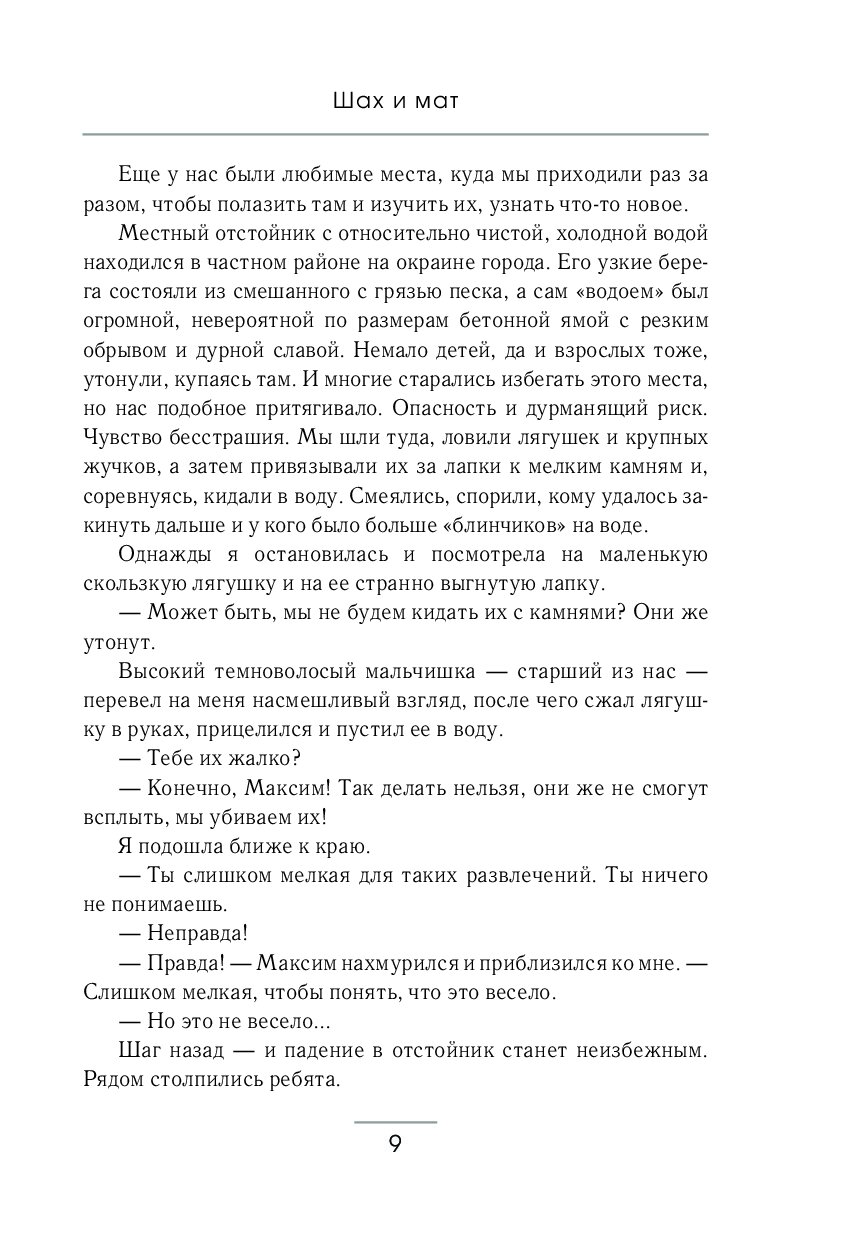 Шах и мат

Еще у нас были любимые места, куда мы приходили раз за разом, чтобы полазить там и изучить их, узнать что-то новое.

Местный отстойник с относительно чистой, холодной водой находился в частном районе на окраине города. Его узкие берега состояли из смешанного с грязью песка, а сам «водоем» был огромной, невероятной по размерам бетонной ямой с резким обрывом и дурной славой. Немало детей, да и взрослых тоже, утонули, купаясь там. И многие старались избегать этого места, но нас подобное притягивало. Опасность и дурманящий риск. Чувство бесстрашия. Мы шли туда, ловили лягушек и крупных жучков, а затем привязывали их за лапки к мелким камням и, соревнуясь, кидали в воду. Смеялись, спорили, кому удалось закинуть дальше и у кого было больше «блинчиков» на воде.

Однажды я остановилась и посмотрела на маленькую скользкую лягушку и на ее странно выгнутую лапку.

— Может быть, мы не будем кидать их с камнями? Они же утонут.

Высокий темноволосый мальчишка — старший из нас — перевел на меня насмешливый взгляд, после чего сжал лягушку в руках, прицелился и пустил ее в воду.

— Тебе их жалко?

— Конечно, Максим! Так делать нельзя, они же не смогут всплыть, мы убиваем их!

Я подошла ближе к краю.

— Ты слишком мелкая для таких развлечений. Ты ничего не понимаешь.

— Неправда!

— Правда! — Максим нахмурился и приблизился ко мне. — Слишком мелкая, чтобы понять, что это весело.

— Но это не весело...

Шаг назад — и падение в отстойник станет неизбежным. Рядом столпились ребята.

9